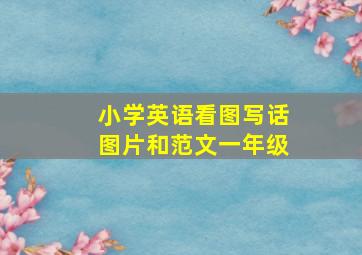 小学英语看图写话
图片和范文一年级